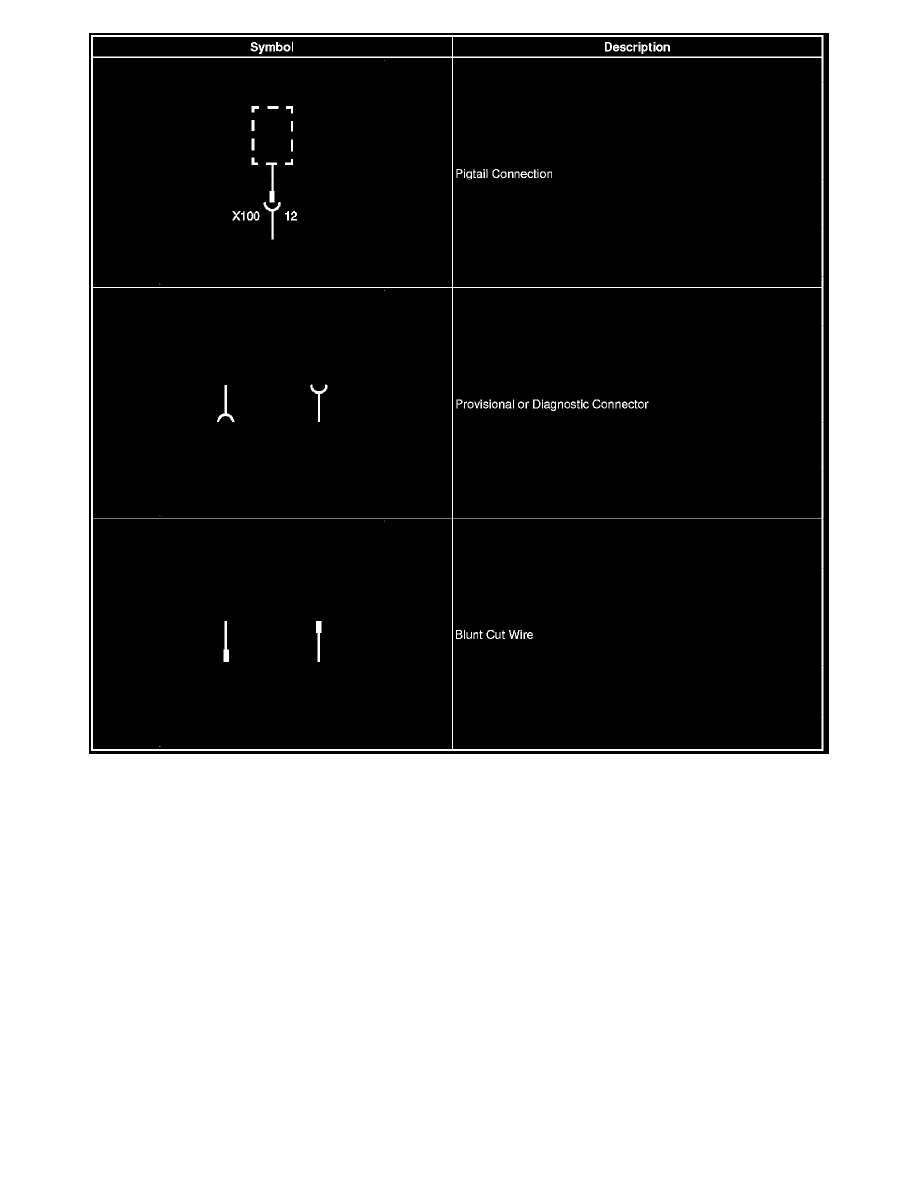 | Symbol | Description |
|---|---|
| X100 12 | Pigtail Connection |
|  | Provisional or Diagnostic Connector |
|  | Blunt Cut Wire |